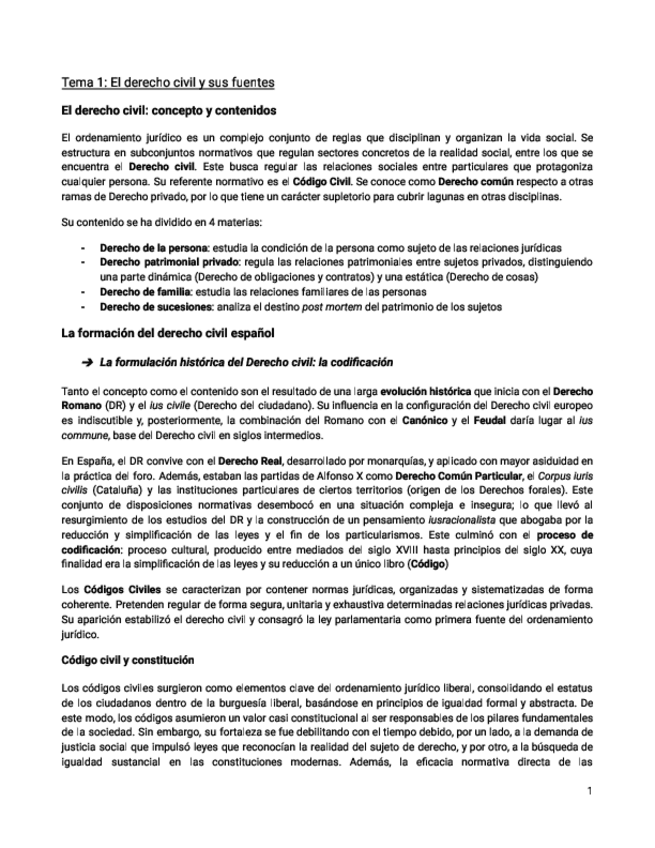 Tema 1: El derecho civil y sus fuentes

El derecho civil: concepto y contenidos

El ordenamiento jurídico es un complejo conjunto de reglas que disciplinan y organizan la vida social. Se estructura en subconjuntos normativos que regulan sectores concretos de la realidad social, entre los que se encuentra el Derecho civil. Este busca regular las relaciones sociales entre particulares que protagoniza cualquier persona. Su referente normativo es el Código Civil. Se conoce como Derecho común respecto a otras ramas de Derecho privado, por lo que tiene un carácter supletorio para cubrir lagunas en otras disciplinas.

Su contenido se ha dividido en 4 materias:

- Derecho de la persona: estudia la condición de la persona como sujeto de las relaciones jurídicas
- Derecho patrimonial privado: regula las relaciones patrimoniales entre sujetos privados, distinguiendo una parte dinámica (Derecho de obligaciones y contratos) y una estática (Derecho de cosas)
- Derecho de familia: estudia las relaciones familiares de las personas
- Derecho de sucesiones: analiza el destino post mortem del patrimonio de los sujetos

La formación del derecho civil español

➔ La formulación histórica del Derecho civil: la codificación

Tanto el concepto como el contenido son el resultado de una larga evolución histórica que inicia con el Derecho Romano (DR) y el ius civile (Derecho del ciudadano). Su influencia en la configuración del Derecho civil europeo es indiscutible y, posteriormente, la combinación del Romano con el Canónico y el Feudal daría lugar al ius commune, base del Derecho civil en siglos intermedios.

En España, el DR convive con el Derecho Real, desarrollado por monarquías, y aplicado con mayor asiduidad en la práctica del foro. Además, estaban las partidas de Alfonso X como Derecho Común Particular, el Corpus iuris civilis (Cataluña) y las instituciones particulares de ciertos territorios (origen de los Derechos forales). Este conjunto de disposiciones normativas desembocó en una situación compleja e insegura; lo que llevó al resurgimiento de los estudios del DR y la construcción de un pensamiento iusracionalista que abogaba por la reducción y simplificación de las leyes y el fin de los particularismos. Este culminó con el proceso de codificación: proceso cultural, producido entre mediados del siglo XVIII hasta principios del siglo XX, cuya finalidad era la simplificación de las leyes y su reducción a un único libro (Código)

Los Códigos Civiles se caracterizan por contener normas jurídicas, organizadas y sistematizadas de forma coherente. Pretenden regular de forma segura, unitaria y exhaustiva determinadas relaciones jurídicas privadas. Su aparición estabilizó el derecho civil y consagró la ley parlamentaria como primera fuente del ordenamiento jurídico.

Código civil y constitución

Los códigos civiles surgieron como elementos clave del ordenamiento jurídico liberal, consolidando el estatus de los ciudadanos dentro de la burguesía liberal, basándose en principios de igualdad formal y abstracta. De este modo, los códigos asumieron un valor casi constitucional al ser responsables de los pilares fundamentales de la sociedad. Sin embargo, su fortaleza se fue debilitando con el tiempo debido, por un lado, a la demanda de justicia social que impulsó leyes que reconocían la realidad del sujeto de derecho, y por otro, a la búsqueda de igualdad sustancial en las constituciones modernas. Además, la eficacia normativa directa de las

1